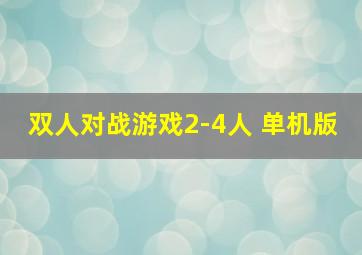 双人对战游戏2-4人 单机版